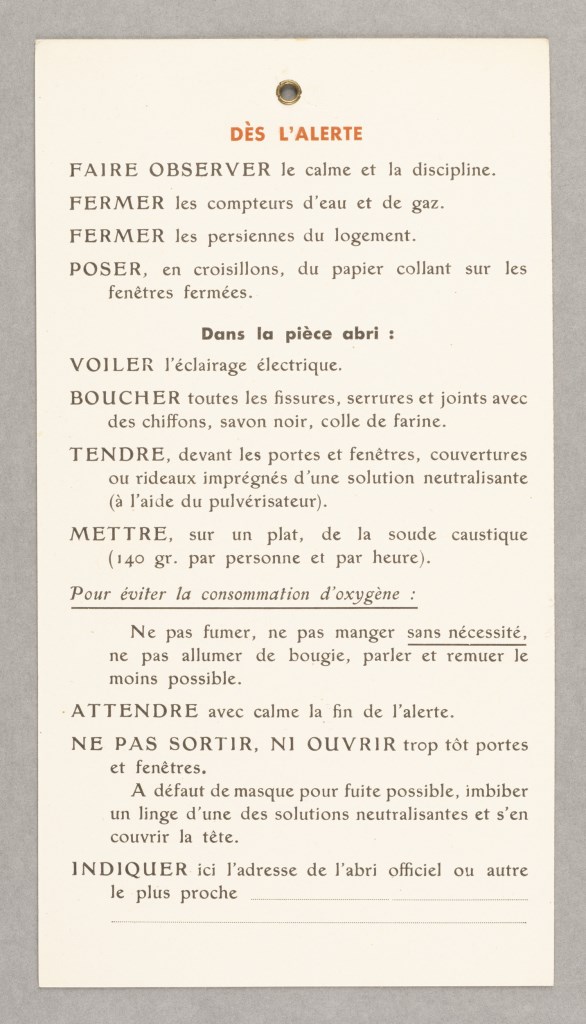 DÈS L'ALERTE

FAIRE OBSERVER le calme et la discipline.

FERMER les compteurs d'eau et de gaz.

FERMER les persiennes du logement.

POSER, en croisillons, du papier collant sur les fenêtres fermées.

Dans la pièce abri :

VOILER l'éclairage électrique.

BOUCHER toutes les fissures, serrures et joints avec des chiffons, savon noir, colle de farine.

TENDRE, devant les portes et fenêtres, couvertures ou rideaux imprégnés d'une solution neutralisante (à l'aide du pulvérisateur).

METTRE, sur un plat, de la soude caustique (140 gr. par personne et par heure).

Pour éviter la consommation d'oxygène :

Ne pas fumer, ne pas manger sans nécessité, ne pas allumer de bougie, parler et remuer le moins possible.

ATTENDRE avec calme la fin de l'alerte.

NE PAS SORTIR, NI OUVRIR trop tôt portes et fenêtres.

A défaut de masque pour fuite possible, imbiber un linge d'une des solutions neutralisantes et s'en couvrir la tête.

INDIQUER ici l'adresse de l'abri officiel ou autre le plus proche